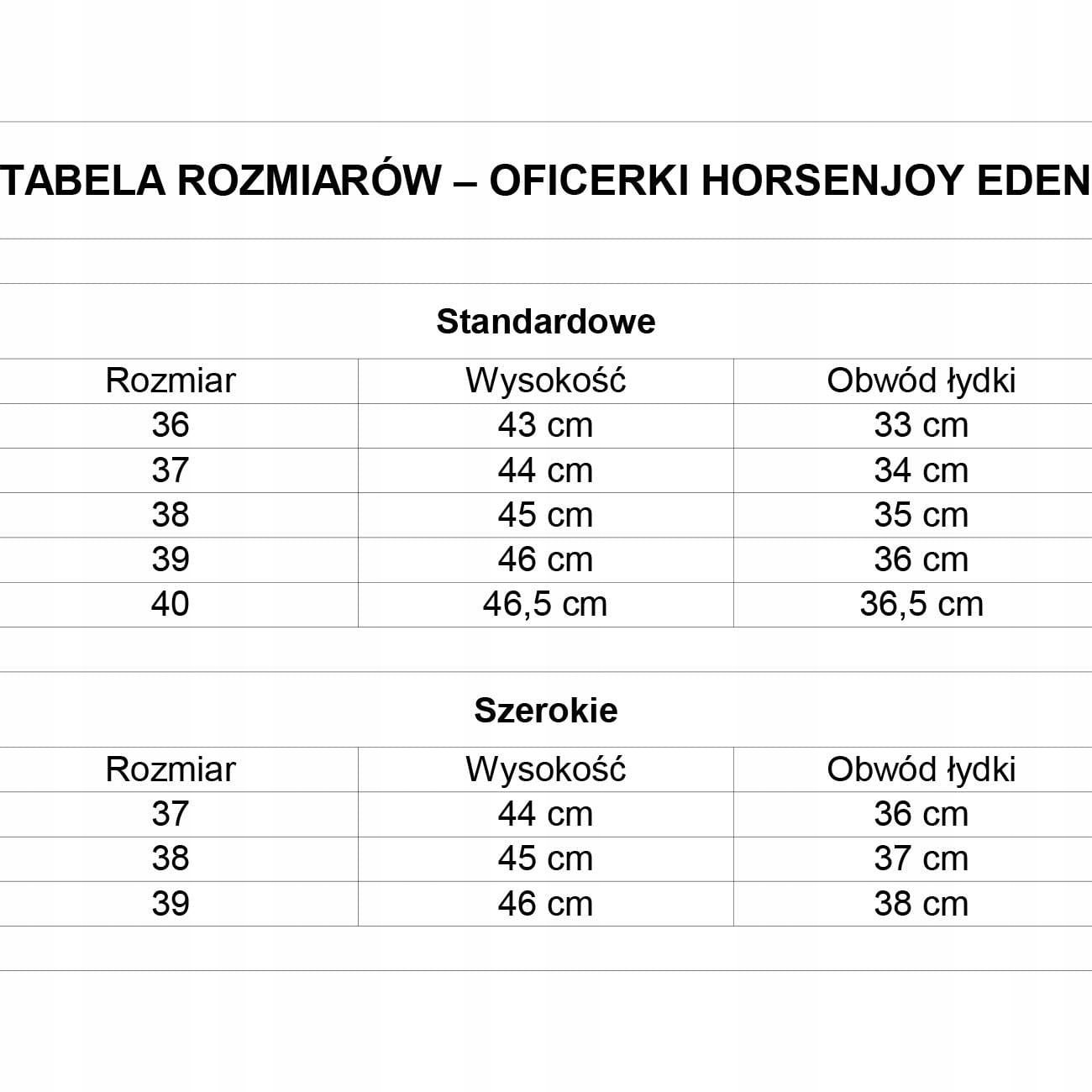 TABELA ROZMIARÓW – OFICERKI HORSENJOY EDEN

Standardowe

| Rozmiar | Wysokość | Obwód łydki |
|---|---|---|
| 36 | 43 cm | 33 cm |
| 37 | 44 cm | 34 cm |
| 38 | 45 cm | 35 cm |
| 39 | 46 cm | 36 cm |
| 40 | 46,5 cm | 36,5 cm |

Szerokie

| Rozmiar | Wysokość | Obwód łydki |
|---|---|---|
| 37 | 44 cm | 36 cm |
| 38 | 45 cm | 37 cm |
| 39 | 46 cm | 38 cm |